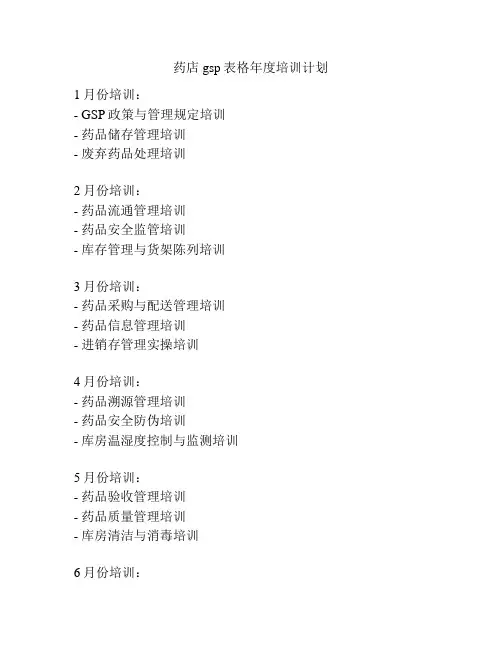 药店 gsp 表格年度培训计划

1 月份培训：
- GSP 政策与管理规定培训
- 药品储存管理培训
- 废弃药品处理培训

2 月份培训：
- 药品流通管理培训
- 药品安全监管培训
- 库存管理与货架陈列培训

3 月份培训：
- 药品采购与配送管理培训
- 药品信息管理培训
- 进销存管理实操培训

4 月份培训：
- 药品溯源管理培训
- 药品安全防伪培训
- 库房温湿度控制与监测培训

5 月份培训：
- 药品验收管理培训
- 药品质量管理培训
- 库房清洁与消毒培训

6 月份培训：